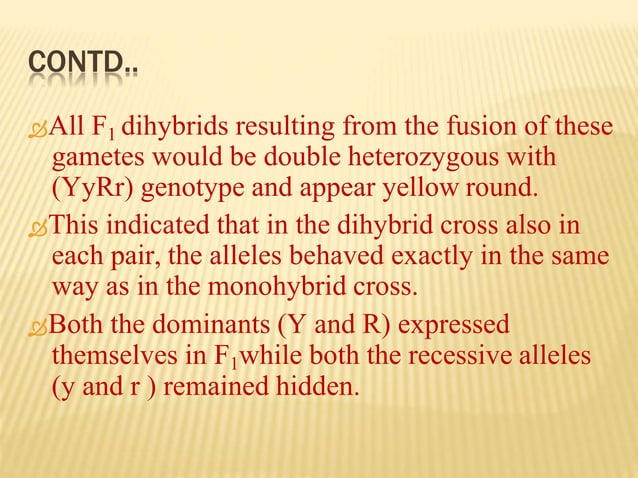 CONTD..

All $F_1$ dihybrids resulting from the fusion of these gametes would be double heterozygous with (YyRr) genotype and appear yellow round.

This indicated that in the dihybrid cross also in each pair, the alleles behaved exactly in the same way as in the monohybrid cross.

Both the dominants (Y and R) expressed themselves in $F_1$while both the recessive alleles (y and r ) remained hidden.